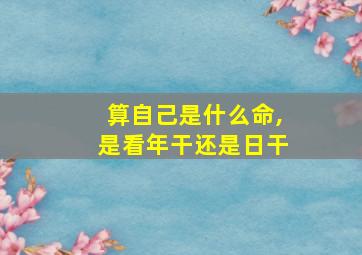 算自己是什么命，
是看年干还是日干